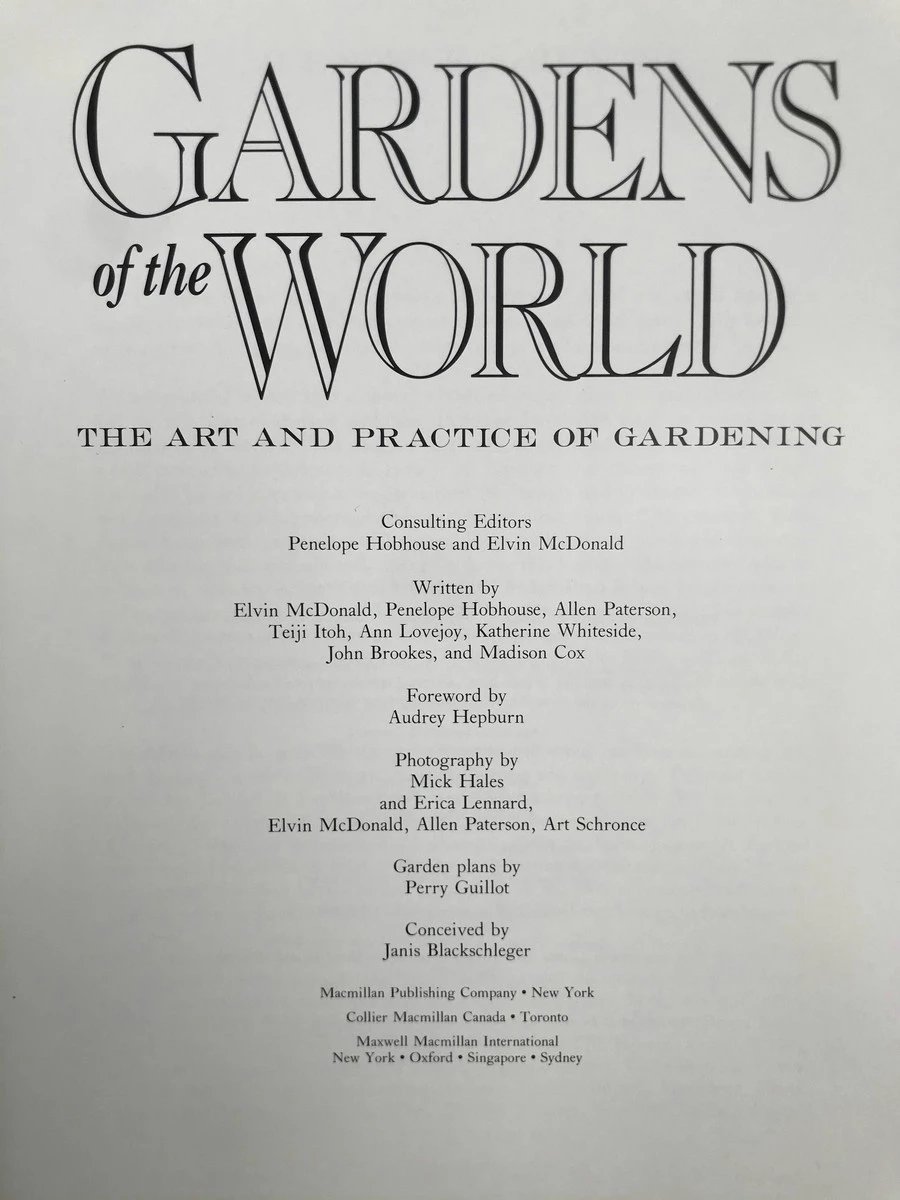 GARDENS
of the WORLD

THE ART AND PRACTICE OF GARDENING

Consulting Editors
Penelope Hobhouse and Elvin McDonald

Written by
Elvin McDonald, Penelope Hobhouse, Allen Paterson,
Teiji Itoh, Ann Lovejoy, Katherine Whiteside,
John Brookes, and Madison Cox

Foreword by
Audrey Hepburn

Photography by
Mick Hales
and Erica Lennard,
Elvin McDonald, Allen Paterson, Art Schronce

Garden plans by
Perry Guillot

Conceived by
Janis Blackschleger

Macmillan Publishing Company • New York

Collier Macmillan Canada • Toronto

Maxwell Macmillan International
New York • Oxford • Singapore • Sydney